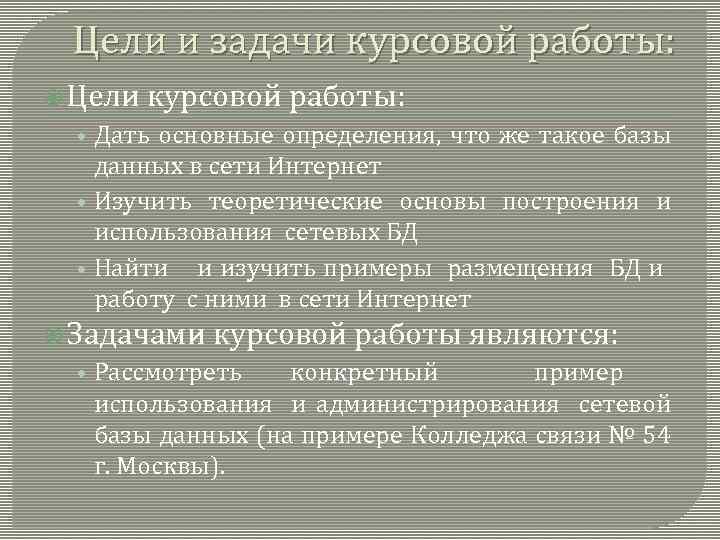 Цели и задачи курсовой работы:

Цели курсовой работы:

Дать основные определения, что же такое базы данных в сети Интернет

Изучить теоретические основы построения и использования сетевых БД

Найти и изучить примеры размещения БД и работу с ними в сети Интернет

Задачами курсовой работы являются:

Рассмотреть конкретный пример использования и администрирования сетевой базы данных (на примере Колледжа связи № 54 г. Москвы).